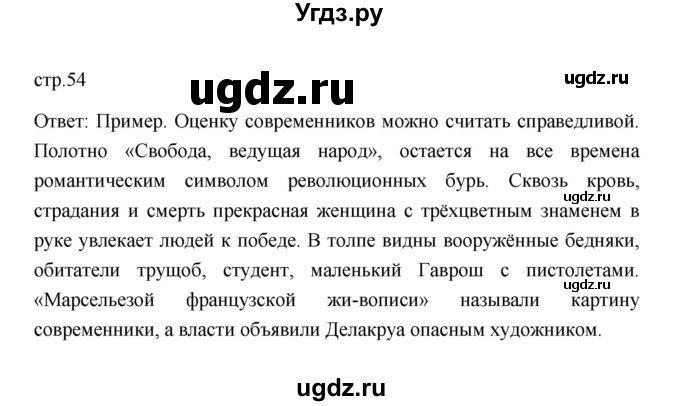 Угдз.ру

стр.54

ugdz.ru

ugdz.ru

Ответ: Пример. Оценку современников можно считать справедливой. Полотно «Свобода, ведущая народ», остается на все времена романтическим символом революционных бурь. Сквозь кровь, страдания и смерть прекрасная женщина с трёхцветным знаменем в руке увлекает людей к победе. В толпе видны вооружённые бедняки, обитатели трущоб, студент, маленький Гаврош с пистолетами. «Марсельезой французской жи-вописи» называли картину современники, а власти объявили Делакруа опасным художником.

ugdz.ru

ugdz.ru

ugdz.ru